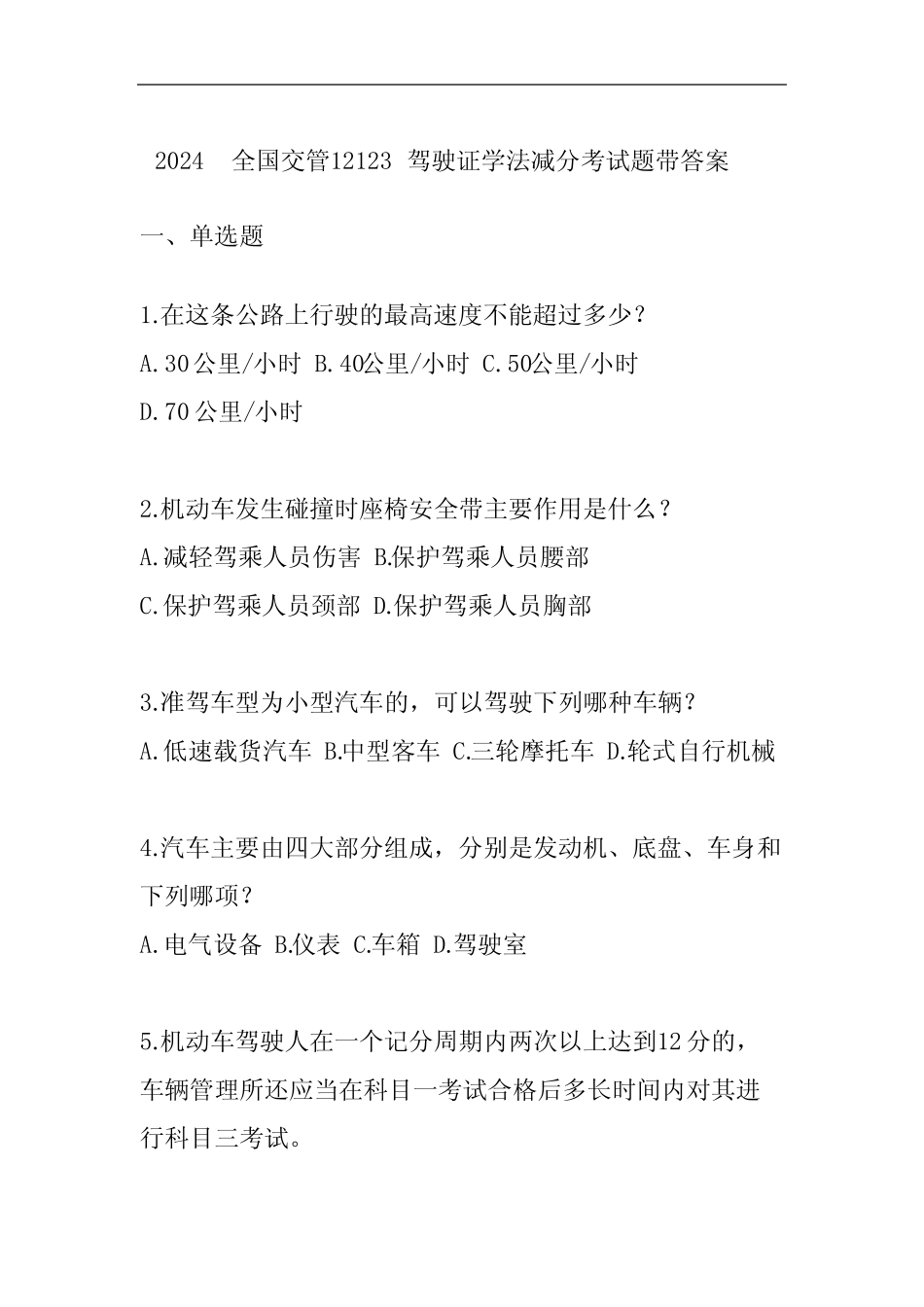 2024 全国交管12123 驾驶证学法减分考试题带答案

一、单选题

1.在这条公路上行驶的最高速度不能超过多少？
A.30公里/小时 B.40公里/小时 C.50公里/小时
D.70公里/小时

2.机动车发生碰撞时座椅安全带主要作用是什么？
A.减轻驾乘人员伤害 B.保护驾乘人员腰部
C.保护驾乘人员颈部 D.保护驾乘人员胸部

3.准驾车型为小型汽车的，可以驾驶下列哪种车辆？
A.低速载货汽车 B.中型客车 C.三轮摩托车 D.轮式自行机械

4.汽车主要由四大部分组成，分别是发动机、底盘、车身和下列哪项？
A.电气设备 B.仪表 C.车箱 D.驾驶室

5.机动车驾驶人在一个记分周期内两次以上达到12分的，车辆管理所还应当在科目一考试合格后多长时间内对其进行科目三考试。